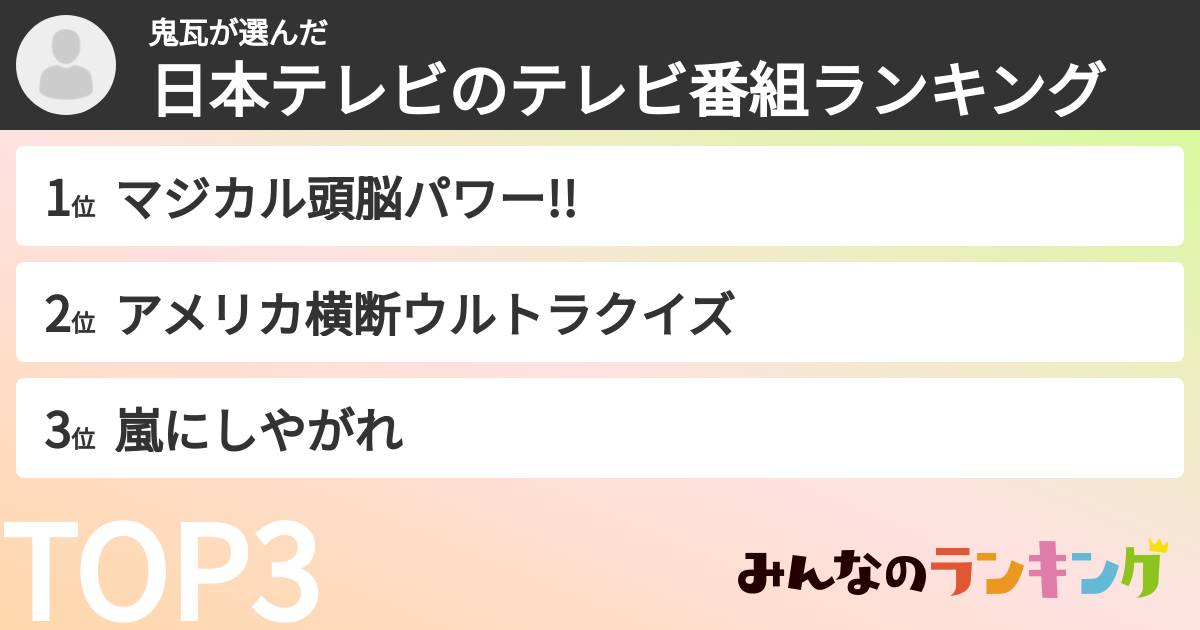 鬼瓦が選んだ
日本テレビのテレビ番組ランキング

1位 マジカル頭脳パワー!!

2位 アメリカ横断ウルトラクイズ

3位 嵐にしやがれ

TOP3

みんなのランキング